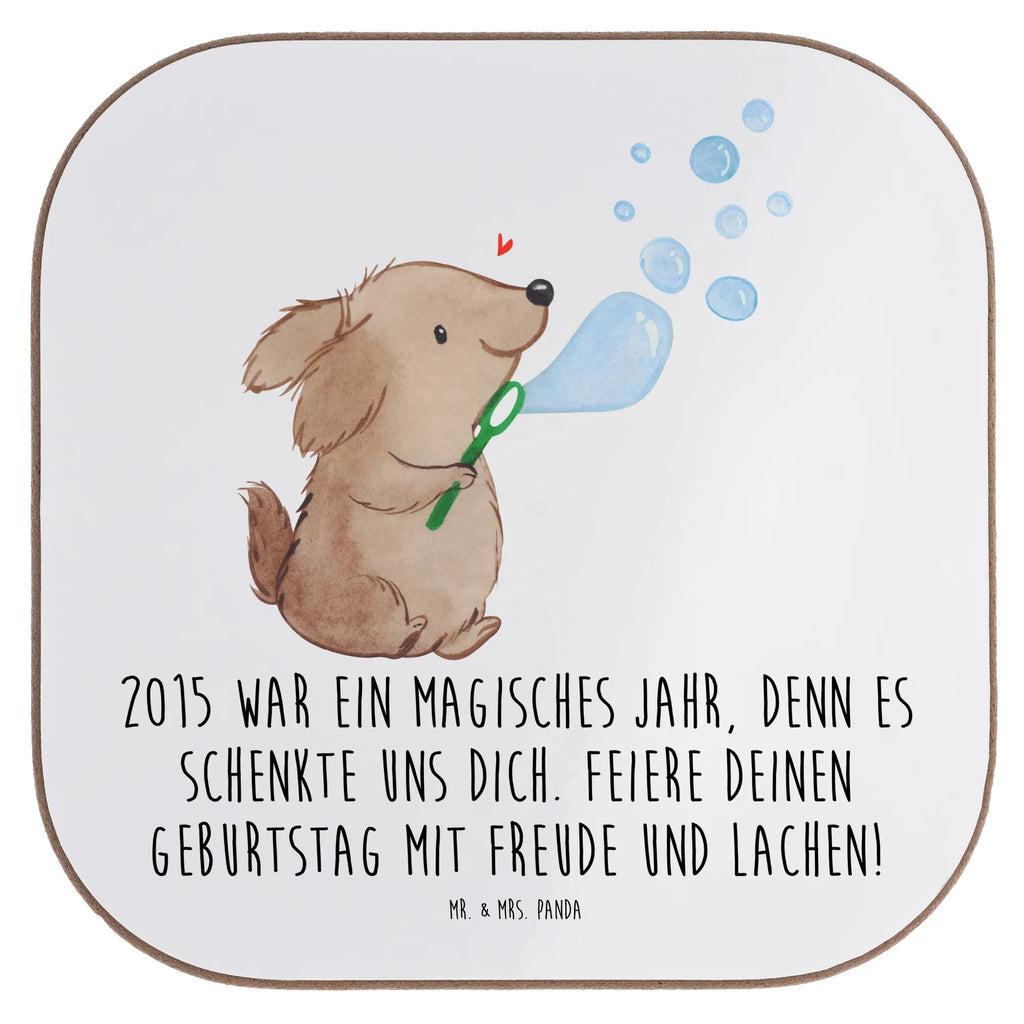 2015 WAR EIN MAGISCHES JAHR, DENN ES SCHENKTE UNS DICH. FEIERE DEINEN GEBURTSTAG MIT FREUDE UND LACHEN!

MR. & MRS. PANDA